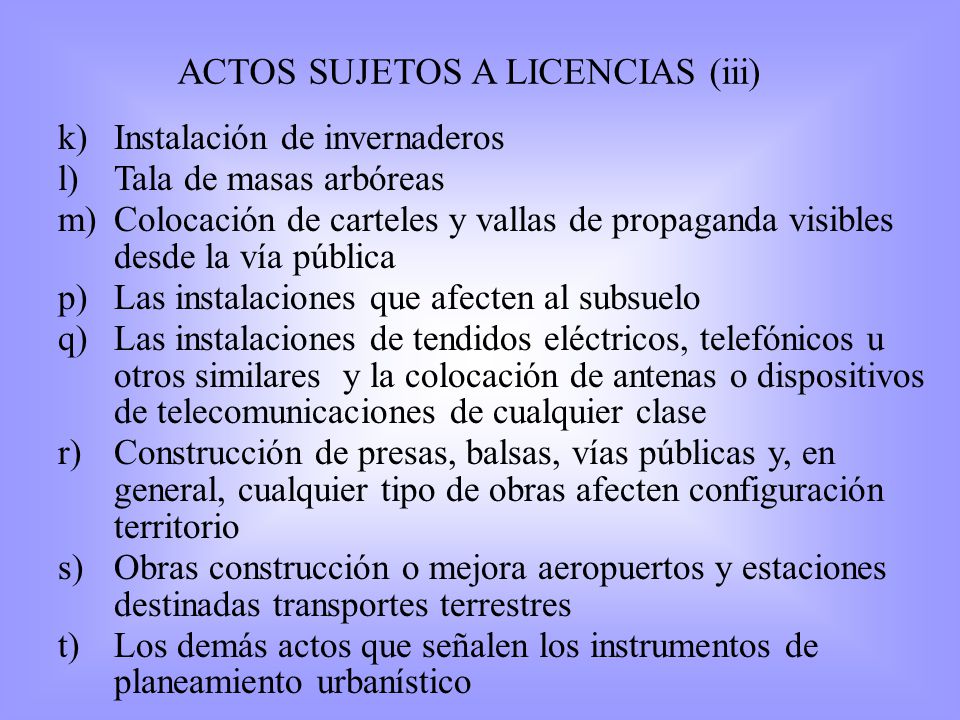 ACTOS SUJETOS A LICENCIAS (iii)

k) Instalación de invernaderos
l) Tala de masas arbóreas
m) Colocación de carteles y vallas de propaganda visibles desde la vía pública
p) Las instalaciones que afecten al subsuelo
q) Las instalaciones de tendidos eléctricos, telefónicos u otros similares y la colocación de antenas o dispositivos de telecomunicaciones de cualquier clase
r) Construcción de presas, balsas, vías públicas y, en general, cualquier tipo de obras afecten configuración territorio
s) Obras construcción o mejora aeropuertos y estaciones destinadas transportes terrestres
t) Los demás actos que señalen los instrumentos de planeamiento urbanístico